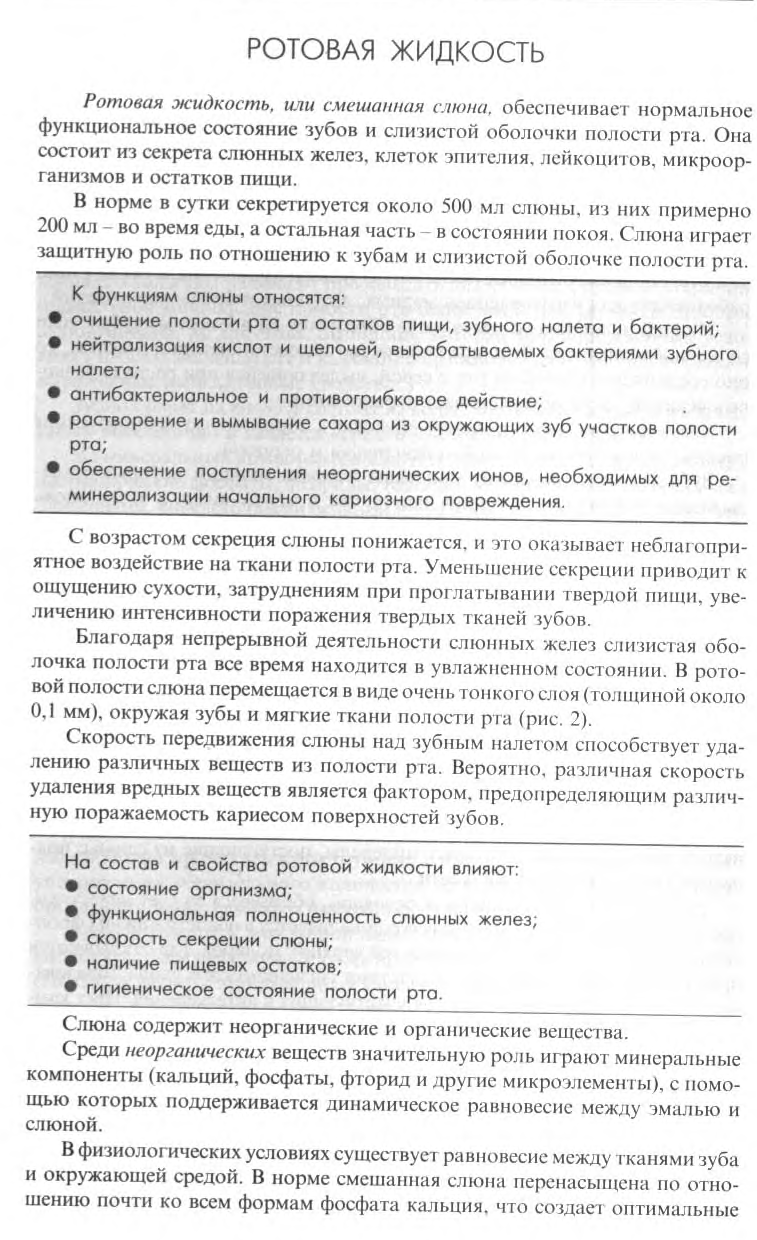 РОТОВАЯ ЖИДКОСТЬ

Ротовая жидкость, или смешанная слюна, обеспечивает нормальное функциональное состояние зубов и слизистой оболочки полости рта. Она состоит из секрета слюнных желез, клеток эпителия, лейкоцитов, микроорганизмов и остатков пищи.

В норме в сутки секретируется около 500 мл слюны, из них примерно 200 мл – во время еды, а остальная часть – в состоянии покоя. Слюна играет защитную роль по отношению к зубам и слизистой оболочке полости рта.

К функциям слюны относятся:
● очищение полости рта от остатков пищи, зубного налета и бактерий;
● нейтрализация кислот и щелочей, вырабатываемых бактериями зубного налета;
● антибактериальное и противогрибковое действие;
● растворение и вымывание сахара из окружающих зуб участков полости рта;
● обеспечение поступления неорганических ионов, необходимых для реминерализации начального кариозного повреждения.

С возрастом секреция слюны понижается, и это оказывает неблагоприятное воздействие на ткани полости рта. Уменьшение секреции приводит к ощущению сухости, затруднениям при проглатывании твердой пищи, увеличению интенсивности поражения твердых тканей зубов.

Благодаря непрерывной деятельности слюнных желез слизистая оболочка полости рта все время находится в увлажненном состоянии. В ротовой полости слюна перемещается в виде очень тонкого слоя (толщиной около 0,1 мм), окружая зубы и мягкие ткани полости рта (рис. 2).

Скорость передвижения слюны над зубным налетом способствует удалению различных веществ из полости рта. Вероятно, различная скорость удаления вредных веществ является фактором, предопределяющим различную поражаемость кариесом поверхностей зубов.

На состав и свойства ротовой жидкости влияют:
● состояние организма;
● функциональная полноценность слюнных желез;
● скорость секреции слюны;
● наличие пищевых остатков;
● гигиеническое состояние полости рта.

Слюна содержит неорганические и органические вещества.

Среди неорганических веществ значительную роль играют минеральные компоненты (кальций, фосфаты, фторид и другие микроэлементы), с помощью которых поддерживается динамическое равновесие между эмалью и слюной.

В физиологических условиях существует равновесие между тканями зуба и окружающей средой. В норме смешанная слюна перенасыщена по отношению почти ко всем формам фосфата кальция, что создает оптимальные